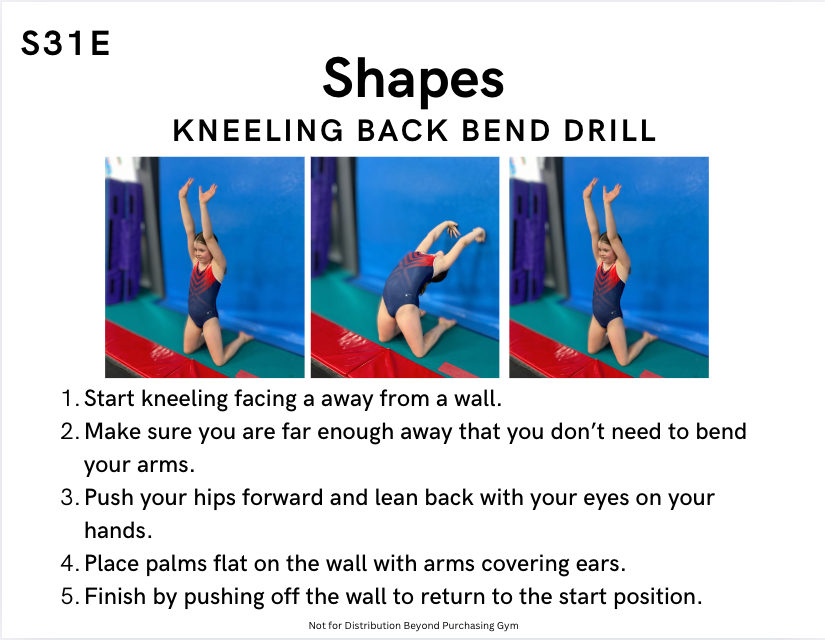 S31E

Shapes

KNEELING BACK BEND DRILL

1. Start kneeling facing a away from a wall.
2. Make sure you are far enough away that you don't need to bend your arms.
3. Push your hips forward and lean back with your eyes on your hands.
4. Place palms flat on the wall with arms covering ears.
5. Finish by pushing off the wall to return to the start position.

Not for Distribution Beyond Purchasing Gym